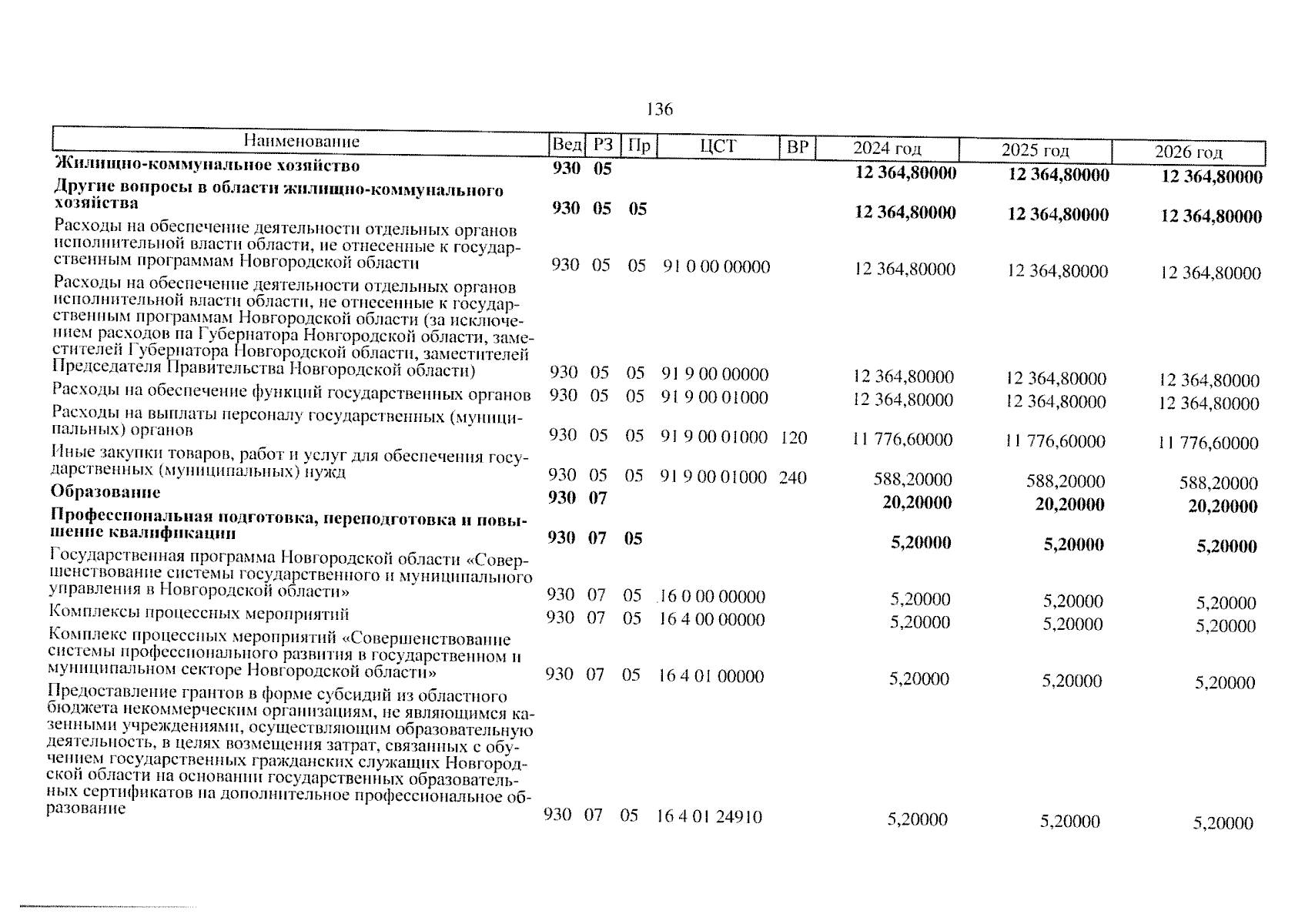 136

| Наименование | Вед | РЗ | Пр | ЦСТ | ВР | 2024 год | 2025 год | 2026 год |
|---|---|---|---|---|---|---|---|---|
| **Жилищно-коммунальное хозяйство** | **930** | **05** | | | | **12 364,80000** | **12 364,80000** | **12 364,80000** |
| **Другие вопросы в области жилищно-коммунального хозяйства** | **930** | **05** | **05** | | | **12 364,80000** | **12 364,80000** | **12 364,80000** |
| Расходы на обеспечение деятельности отдельных органов исполнительной власти области, не отнесенные к государственным программам Новгородской области | 930 | 05 | 05 | 91 0 00 00000 | | 12 364,80000 | 12 364,80000 | 12 364,80000 |
| Расходы на обеспечение деятельности отдельных органов исполнительной власти области, не отнесенные к государственным программам Новгородской области (за исключением расходов на Губернатора Новгородской области, заместителей Губернатора Новгородской области, заместителей Председателя Правительства Новгородской области) | 930 | 05 | 05 | 91 9 00 00000 | | 12 364,80000 | 12 364,80000 | 12 364,80000 |
| Расходы на обеспечение функций государственных органов | 930 | 05 | 05 | 91 9 00 01000 | | 12 364,80000 | 12 364,80000 | 12 364,80000 |
| Расходы на выплаты персоналу государственных (муниципальных) органов | 930 | 05 | 05 | 91 9 00 01000 | 120 | 11 776,60000 | 11 776,60000 | 11 776,60000 |
| Иные закупки товаров, работ и услуг для обеспечения государственных (муниципальных) нужд | 930 | 05 | 05 | 91 9 00 01000 | 240 | 588,20000 | 588,20000 | 588,20000 |
| **Образование** | **930** | **07** | | | | **20,20000** | **20,20000** | **20,20000** |
| **Профессиональная подготовка, переподготовка и повышение квалификации** | **930** | **07** | **05** | | | **5,20000** | **5,20000** | **5,20000** |
| Государственная программа Новгородской области «Совершенствование системы государственного и муниципального управления в Новгородской области» | 930 | 07 | 05 | 16 0 00 00000 | | 5,20000 | 5,20000 | 5,20000 |
| Комплексы процессных мероприятий | 930 | 07 | 05 | 16 4 00 00000 | | 5,20000 | 5,20000 | 5,20000 |
| Комплекс процессных мероприятий «Совершенствование системы профессионального развития в государственном и муниципальном секторе Новгородской области» | 930 | 07 | 05 | 16 4 01 00000 | | 5,20000 | 5,20000 | 5,20000 |
| Предоставление грантов в форме субсидий из областного бюджета некоммерческим организациям, не являющимся казенными учреждениями, осуществляющим образовательную деятельность, в целях возмещения затрат, связанных с обучением государственных гражданских служащих Новгородской области на основании государственных образовательных сертификатов на дополнительное профессиональное образование | 930 | 07 | 05 | 16 4 01 24910 | | 5,20000 | 5,20000 | 5,20000 |